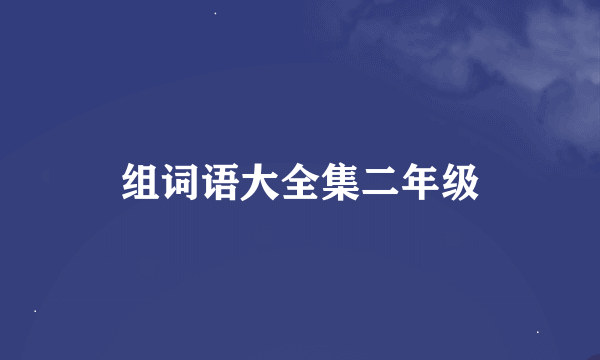 组词语大全集二年级